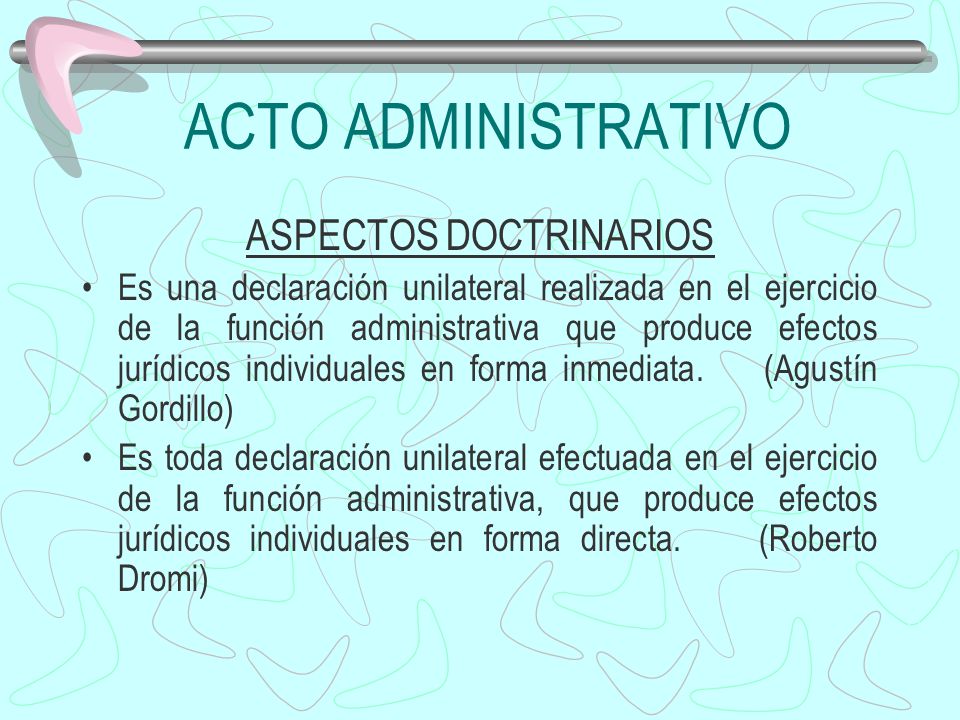 ACTO ADMINISTRATIVO

ASPECTOS DOCTRINARIOS

• Es una declaración unilateral realizada en el ejercicio de la función administrativa que produce efectos jurídicos individuales en forma inmediata. (Agustín Gordillo)

• Es toda declaración unilateral efectuada en el ejercicio de la función administrativa, que produce efectos jurídicos individuales en forma directa. (Roberto Dromi)